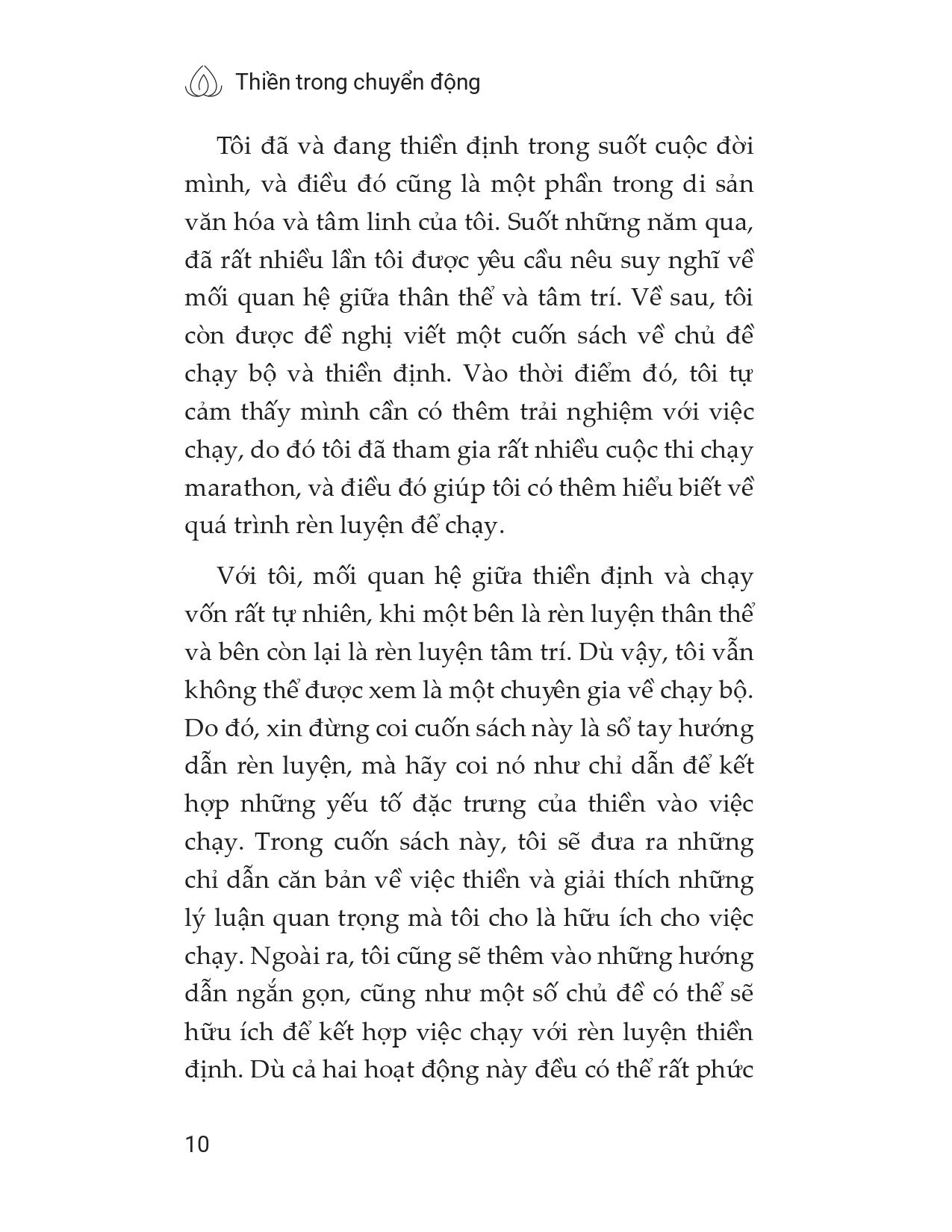 Thiền trong chuyển động

Tôi đã và đang thiền định trong suốt cuộc đời mình, và điều đó cũng là một phần trong di sản văn hóa và tâm linh của tôi. Suốt những năm qua, đã rất nhiều lần tôi được yêu cầu nêu suy nghĩ về mối quan hệ giữa thân thể và tâm trí. Về sau, tôi còn được đề nghị viết một cuốn sách về chủ đề chạy bộ và thiền định. Vào thời điểm đó, tôi tự cảm thấy mình cần có thêm trải nghiệm với việc chạy, do đó tôi đã tham gia rất nhiều cuộc thi chạy marathon, và điều đó giúp tôi có thêm hiểu biết về quá trình rèn luyện để chạy.

Với tôi, mối quan hệ giữa thiền định và chạy vốn rất tự nhiên, khi một bên là rèn luyện thân thể và bên còn lại là rèn luyện tâm trí. Dù vậy, tôi vẫn không thể được xem là một chuyên gia về chạy bộ. Do đó, xin đừng coi cuốn sách này là sổ tay hướng dẫn rèn luyện, mà hãy coi nó như chỉ dẫn để kết hợp những yếu tố đặc trưng của thiền vào việc chạy. Trong cuốn sách này, tôi sẽ đưa ra những chỉ dẫn căn bản về việc thiền và giải thích những lý luận quan trọng mà tôi cho là hữu ích cho việc chạy. Ngoài ra, tôi cũng sẽ thêm vào những hướng dẫn ngắn gọn, cũng như một số chủ đề có thể sẽ hữu ích để kết hợp việc chạy với rèn luyện thiền định. Dù cả hai hoạt động này đều có thể rất phức

10